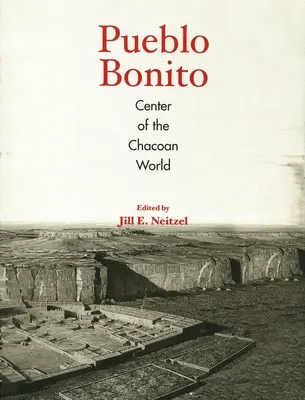 Pueblo Bonito

Center of the Chacoan World

Edited by
Jill E. Neitzel